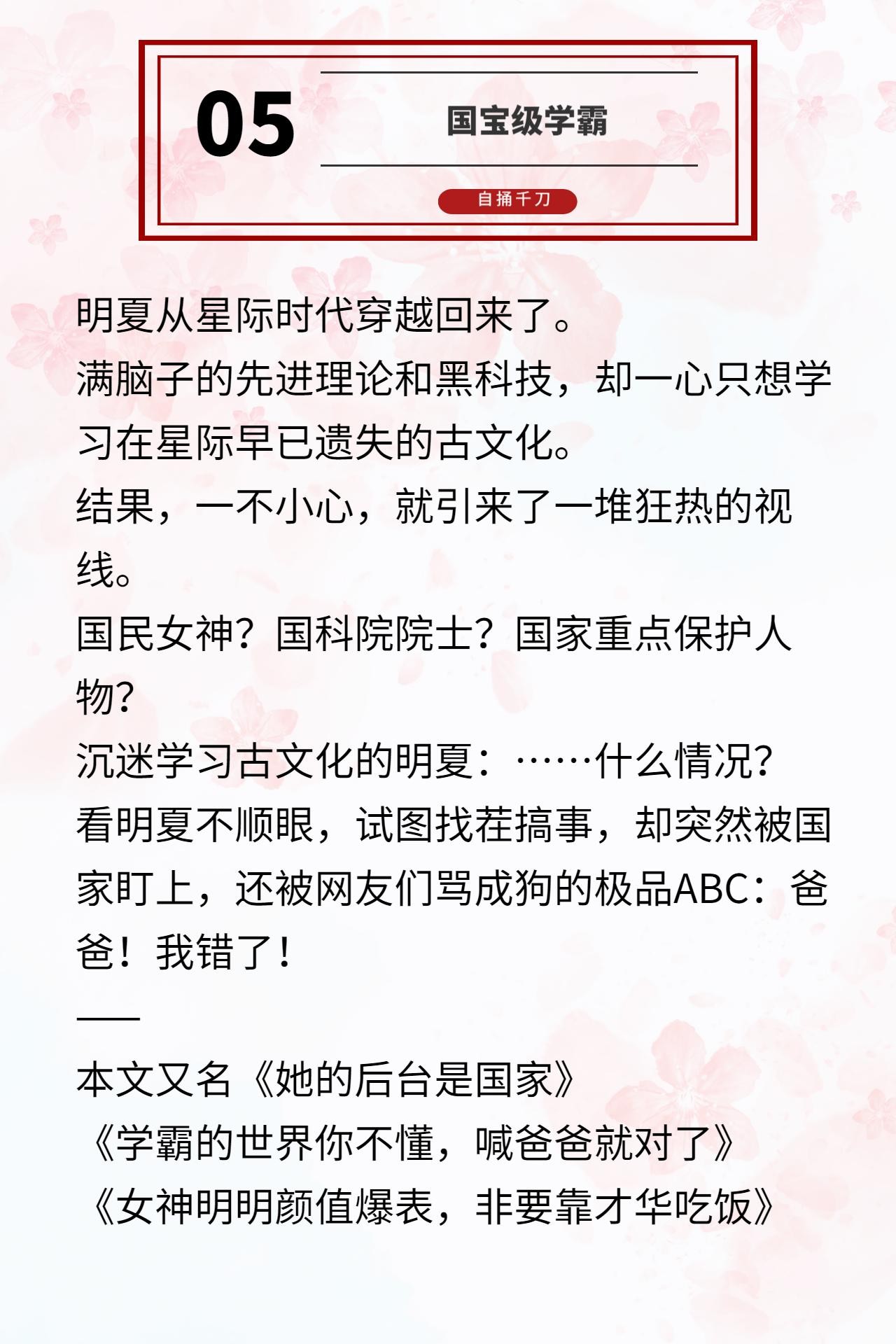 05

国宝级学霸

自捅千刀

明夏从星际时代穿越回来了。
满脑子的先进理论和黑科技，却一心只想学习在星际早已遗失的古文化。
结果，一不小心，就引来了一堆狂热的视线。
国民女神？国科院院士？国家重点保护人物？
沉迷学习古文化的明夏：……什么情况？
看明夏不顺眼，试图找茬搞事，却突然被国家盯上，还被网友们骂成狗的极品ABC：爸爸！我错了！
——
本文又名《她的后台是国家》
《学霸的世界你不懂，喊爸爸就对了》
《女神明明颜值爆表，非要靠才华吃饭》